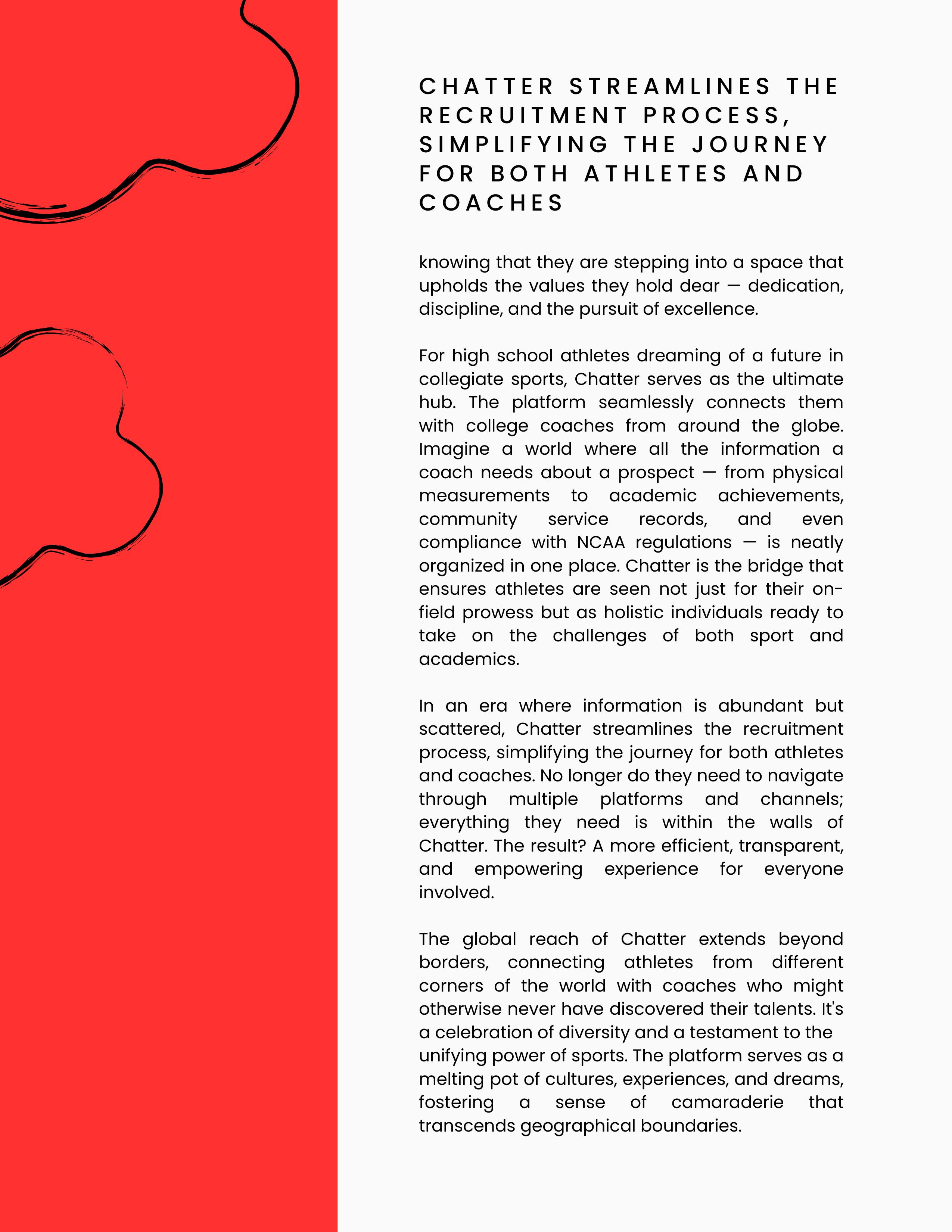 CHATTER STREAMLINES THE RECRUITMENT PROCESS, SIMPLIFYING THE JOURNEY FOR BOTH ATHLETES AND COACHES

knowing that they are stepping into a space that upholds the values they hold dear — dedication, discipline, and the pursuit of excellence.

For high school athletes dreaming of a future in collegiate sports, Chatter serves as the ultimate hub. The platform seamlessly connects them with college coaches from around the globe. Imagine a world where all the information a coach needs about a prospect — from physical measurements to academic achievements, community service records, and even compliance with NCAA regulations — is neatly organized in one place. Chatter is the bridge that ensures athletes are seen not just for their on-field prowess but as holistic individuals ready to take on the challenges of both sport and academics.

In an era where information is abundant but scattered, Chatter streamlines the recruitment process, simplifying the journey for both athletes and coaches. No longer do they need to navigate through multiple platforms and channels; everything they need is within the walls of Chatter. The result? A more efficient, transparent, and empowering experience for everyone involved.

The global reach of Chatter extends beyond borders, connecting athletes from different corners of the world with coaches who might otherwise never have discovered their talents. It's a celebration of diversity and a testament to the unifying power of sports. The platform serves as a melting pot of cultures, experiences, and dreams, fostering a sense of camaraderie that transcends geographical boundaries.